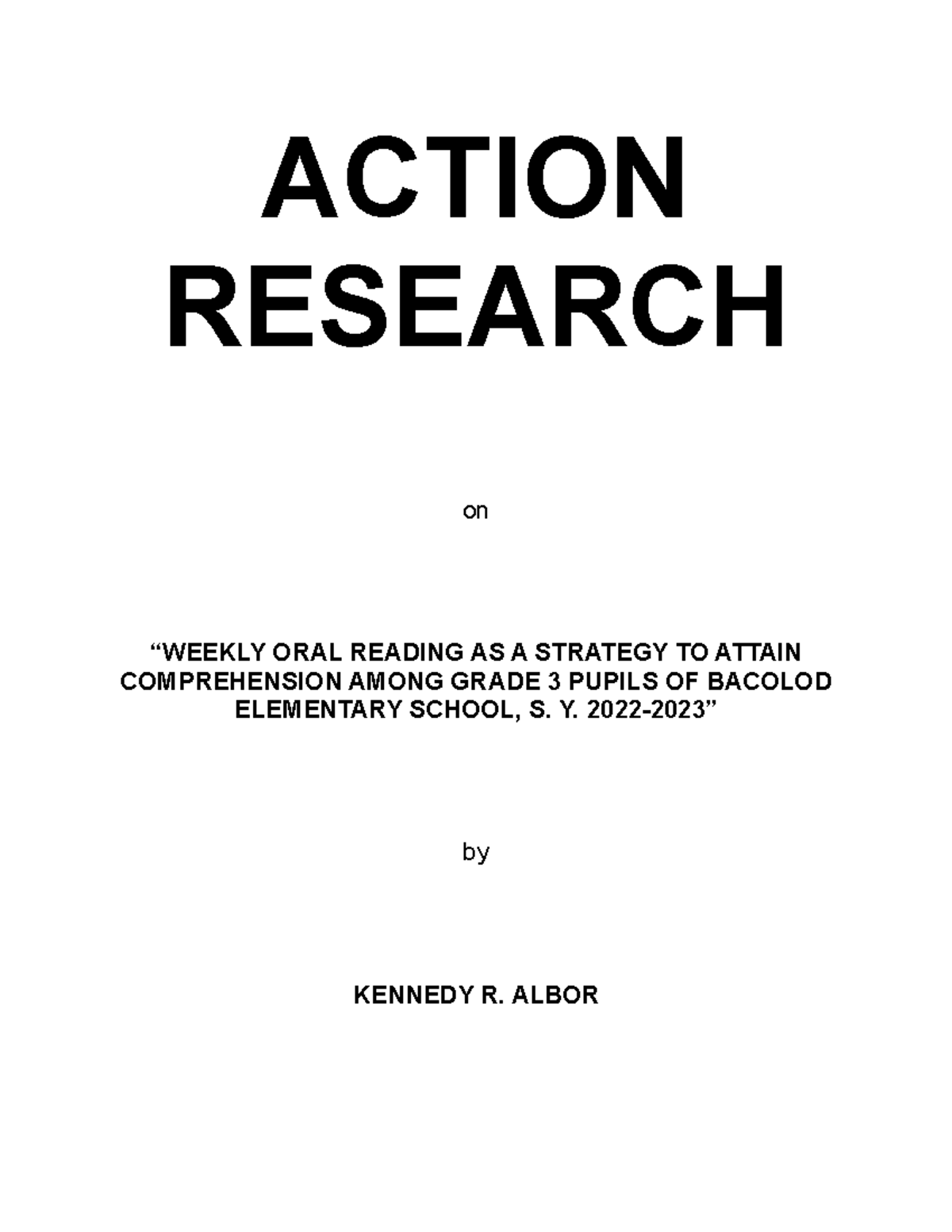 ACTION
RESEARCH

on

“WEEKLY ORAL READING AS A STRATEGY TO ATTAIN COMPREHENSION AMONG GRADE 3 PUPILS OF BACOLOD ELEMENTARY SCHOOL, S. Y. 2022-2023”

by

KENNEDY R. ALBOR